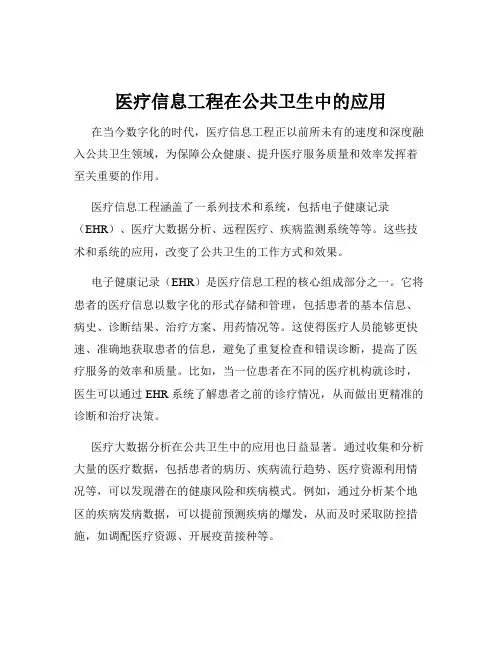 医疗信息工程在公共卫生中的应用

在当今数字化的时代，医疗信息工程正以前所未有的速度和深度融入公共卫生领域，为保障公众健康、提升医疗服务质量和效率发挥着至关重要的作用。

医疗信息工程涵盖了一系列技术和系统，包括电子健康记录（EHR）、医疗大数据分析、远程医疗、疾病监测系统等等。这些技术和系统的应用，改变了公共卫生的工作方式和效果。

电子健康记录（EHR）是医疗信息工程的核心组成部分之一。它将患者的医疗信息以数字化的形式存储和管理，包括患者的基本信息、病史、诊断结果、治疗方案、用药情况等。这使得医疗人员能够更快速、准确地获取患者的信息，避免了重复检查和错误诊断，提高了医疗服务的效率和质量。比如，当一位患者在不同的医疗机构就诊时，医生可以通过 EHR 系统了解患者之前的诊疗情况，从而做出更精准的诊断和治疗决策。

医疗大数据分析在公共卫生中的应用也日益显著。通过收集和分析大量的医疗数据，包括患者的病历、疾病流行趋势、医疗资源利用情况等，可以发现潜在的健康风险和疾病模式。例如，通过分析某个地区的疾病发病数据，可以提前预测疾病的爆发，从而及时采取防控措施，如调配医疗资源、开展疫苗接种等。